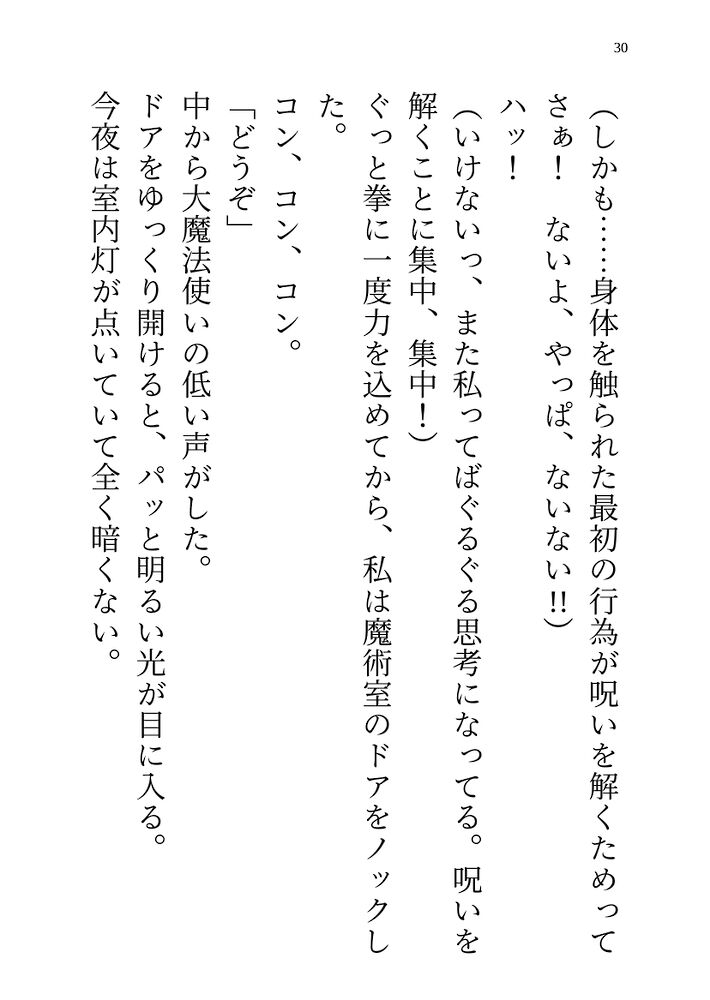 30

(しかも……身体を触られた最初の行為が呪いを解くためってさぁ！　ないよ、やっぱ、ないない‼)

ハッ！

(いけないっ、また私ってばぐるぐる思考になってる。呪いを解くことに集中、集中！)

ぐっと拳に一度力を込めてから、私は魔術室のドアをノックした。

コン、コン、コン。

「どうぞ」

中から大魔法使いの低い声がした。

ドアをゆっくり開けると、パッと明るい光が目に入る。

今夜は室内灯が点いていて全く暗くない。